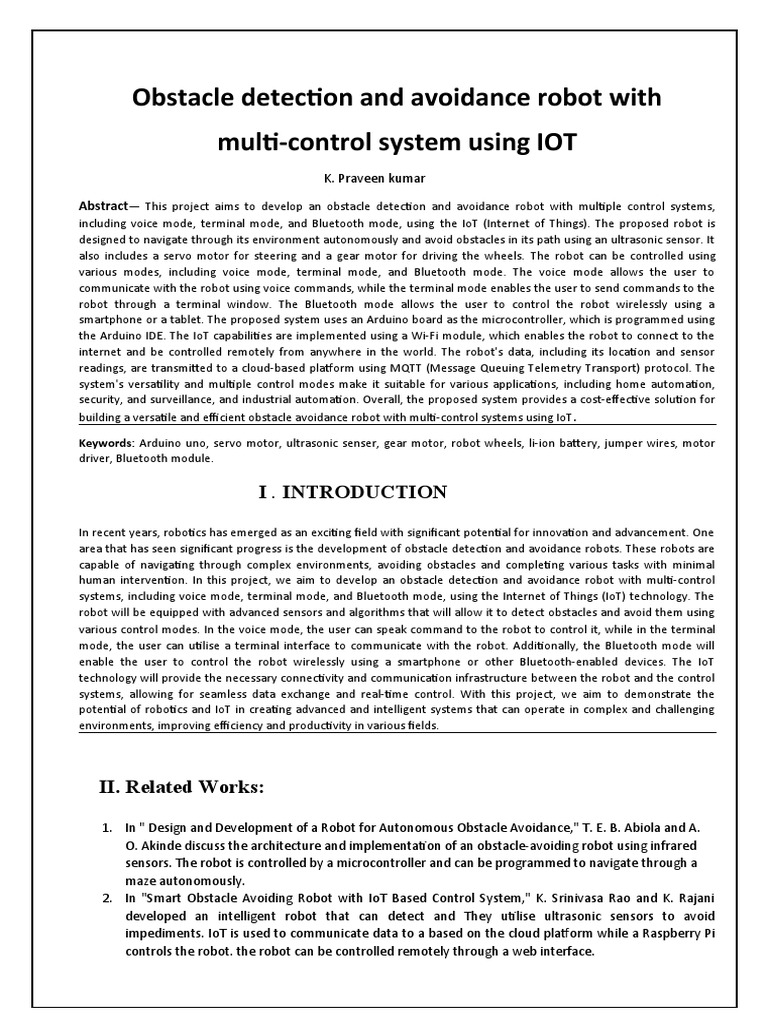 Obstacle detection and avoidance robot with multi-control system using IOT

K. Praveen kumar

Abstract— This project aims to develop an obstacle detection and avoidance robot with multiple control systems, including voice mode, terminal mode, and Bluetooth mode, using the IoT (Internet of Things). The proposed robot is designed to navigate through its environment autonomously and avoid obstacles in its path using an ultrasonic sensor. It also includes a servo motor for steering and a gear motor for driving the wheels. The robot can be controlled using various modes, including voice mode, terminal mode, and Bluetooth mode. The voice mode allows the user to communicate with the robot using voice commands, while the terminal mode enables the user to send commands to the robot through a terminal window. The Bluetooth mode allows the user to control the robot wirelessly using a smartphone or a tablet. The proposed system uses an Arduino board as the microcontroller, which is programmed using the Arduino IDE. The IoT capabilities are implemented using a Wi-Fi module, which enables the robot to connect to the internet and be controlled remotely from anywhere in the world. The robot's data, including its location and sensor readings, are transmitted to a cloud-based platform using MQTT (Message Queuing Telemetry Transport) protocol. The system's versatility and multiple control modes make it suitable for various applications, including home automation, security, and surveillance, and industrial automation. Overall, the proposed system provides a cost-effective solution for building a versatile and efficient obstacle avoidance robot with multi-control systems using IoT.

Keywords: Arduino uno, servo motor, ultrasonic senser, gear motor, robot wheels, li-ion battery, jumper wires, motor driver, Bluetooth module.

I . INTRODUCTION

In recent years, robotics has emerged as an exciting field with significant potential for innovation and advancement. One area that has seen significant progress is the development of obstacle detection and avoidance robots. These robots are capable of navigating through complex environments, avoiding obstacles and completing various tasks with minimal human intervention. In this project, we aim to develop an obstacle detection and avoidance robot with multi-control systems, including voice mode, terminal mode, and Bluetooth mode, using the Internet of Things (IoT) technology. The robot will be equipped with advanced sensors and algorithms that will allow it to detect obstacles and avoid them using various control modes. In the voice mode, the user can speak command to the robot to control it, while in the terminal mode, the user can utilise a terminal interface to communicate with the robot. Additionally, the Bluetooth mode will enable the user to control the robot wirelessly using a smartphone or other Bluetooth-enabled devices. The IoT technology will provide the necessary connectivity and communication infrastructure between the robot and the control systems, allowing for seamless data exchange and real-time control. With this project, we aim to demonstrate the potential of robotics and IoT in creating advanced and intelligent systems that can operate in complex and challenging environments, improving efficiency and productivity in various fields.

II. Related Works:

1. In " Design and Development of a Robot for Autonomous Obstacle Avoidance," T. E. B. Abiola and A. O. Akinde discuss the architecture and implementation of an obstacle-avoiding robot using infrared sensors. The robot is controlled by a microcontroller and can be programmed to navigate through a maze autonomously.
2. In "Smart Obstacle Avoiding Robot with IoT Based Control System," K. Srinivasa Rao and K. Rajani developed an intelligent robot that can detect and They utilise ultrasonic sensors to avoid impediments. IoT is used to communicate data to a based on the cloud platform while a Raspberry Pi controls the robot. the robot can be controlled remotely through a web interface.